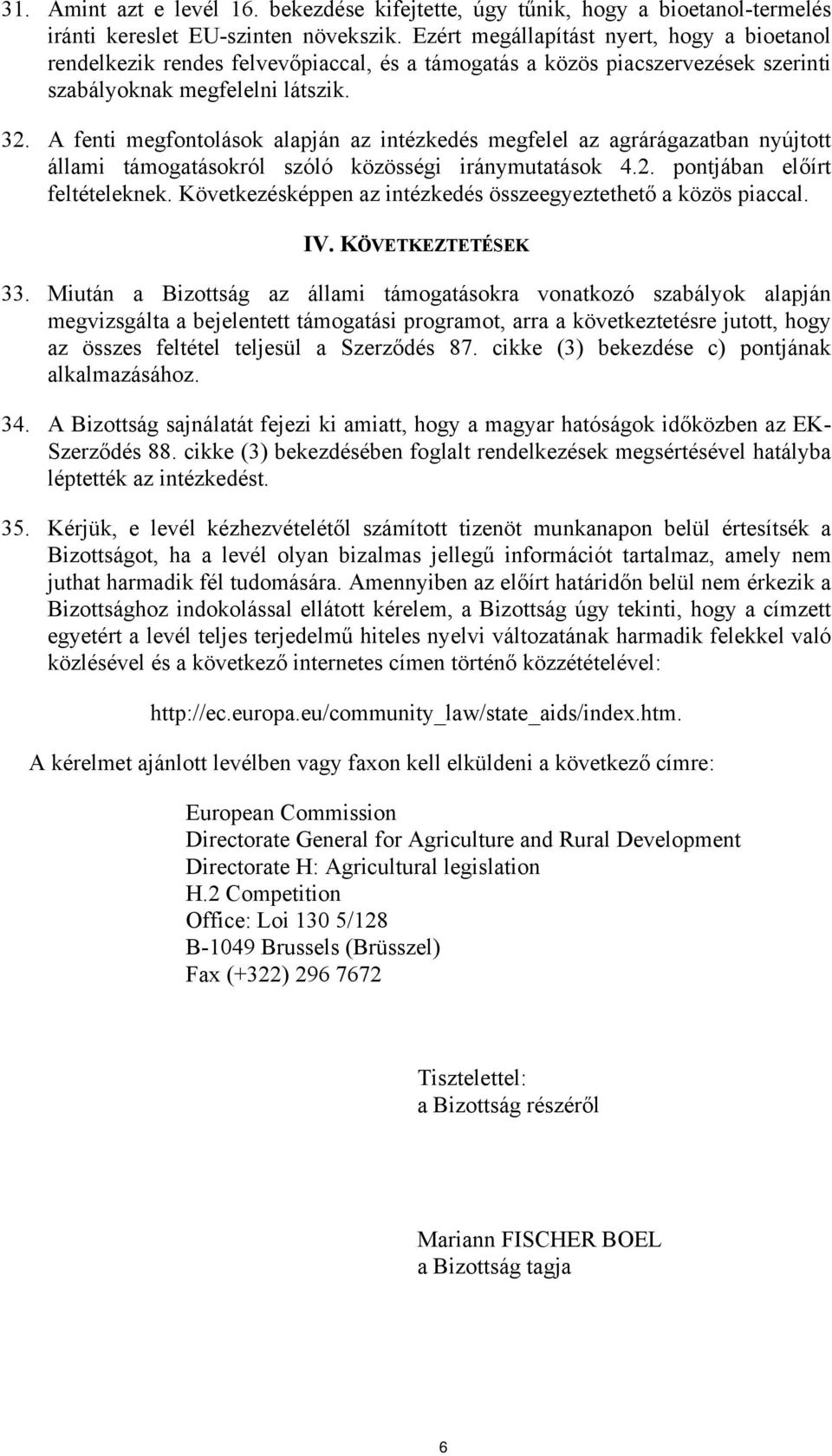 31. Amint azt e levél 16. bekezdése kifejtette, úgy tűnik, hogy a bioetanol-termelés iránti kereslet EU-szinten növekszik. Ezért megállapítást nyert, hogy a bioetanol rendelkezik rendes felvevőpiaccal, és a támogatás a közös piacszervezések szerinti szabályoknak megfelelni látszik.

32. A fenti megfontolások alapján az intézkedés megfelel az agrárágazatban nyújtott állami támogatásokról szóló közösségi iránymutatások 4.2. pontjában előírt feltételeknek. Következésképpen az intézkedés összeegyeztethető a közös piaccal.

IV. KÖVETKEZTETÉSEK

33. Miután a Bizottság az állami támogatásokra vonatkozó szabályok alapján megvizsgálta a bejelentett támogatási programot, arra a következtetésre jutott, hogy az összes feltétel teljesül a Szerződés 87. cikke (3) bekezdése c) pontjának alkalmazásához.

34. A Bizottság sajnálatát fejezi ki amiatt, hogy a magyar hatóságok időközben az EK-Szerződés 88. cikke (3) bekezdésében foglalt rendelkezések megsértésével hatályba léptették az intézkedést.

35. Kérjük, e levél kézhezvételétől számított tizenöt munkanapon belül értesítsék a Bizottságot, ha a levél olyan bizalmas jellegű információt tartalmaz, amely nem juthat harmadik fél tudomására. Amennyiben az előírt határidőn belül nem érkezik a Bizottsághoz indokolással ellátott kérelem, a Bizottság úgy tekinti, hogy a címzett egyetért a levél teljes terjedelmű hiteles nyelvi változatának harmadik felekkel való közlésével és a következő internetes címen történő közzétételével:

http://ec.europa.eu/community_law/state_aids/index.htm.

A kérelmet ajánlott levélben vagy faxon kell elküldeni a következő címre:

European Commission
Directorate General for Agriculture and Rural Development
Directorate H: Agricultural legislation
H.2 Competition
Office: Loi 130 5/128
B-1049 Brussels (Brüsszel)
Fax (+322) 296 7672

Tisztelettel:
a Bizottság részéről

Mariann FISCHER BOEL
a Bizottság tagja

6